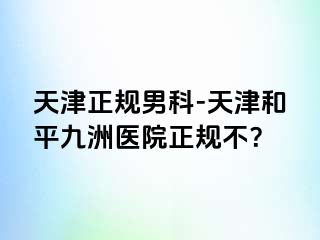 天津正规男科-天津和平九洲医院正规不?